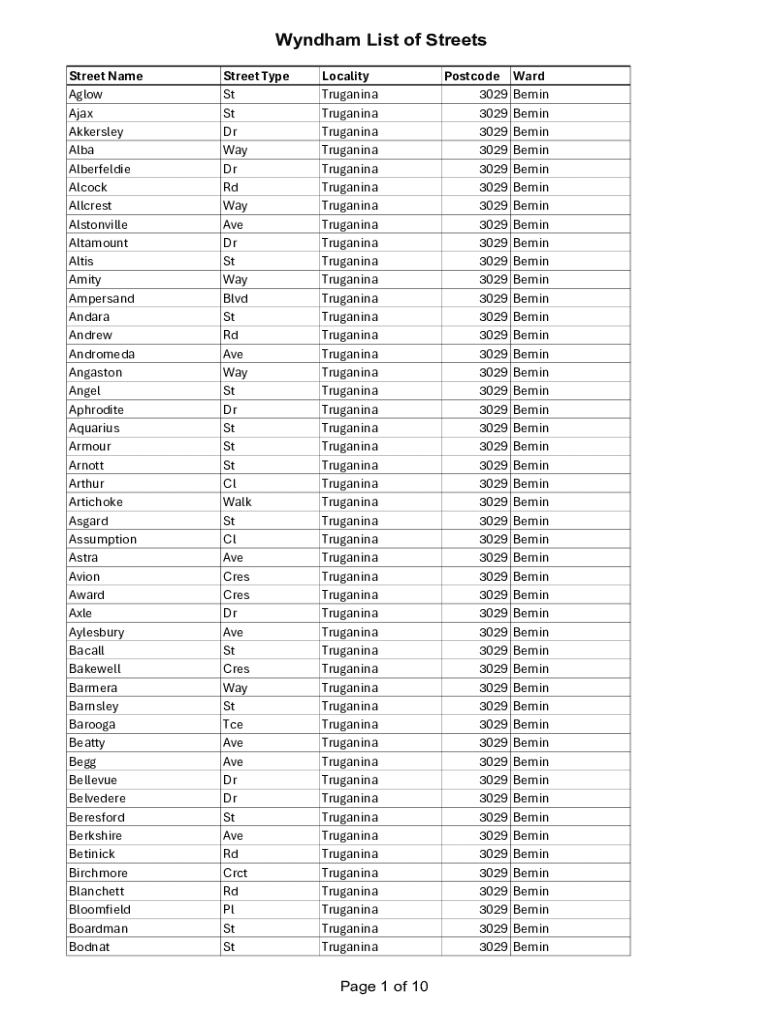 Wyndham List of Streets

| Street Name | Street Type | Locality | Postcode | Ward |
|---|---|---|---|---|
| Aglow | St | Truganina | 3029 | Bemin |
| Ajax | St | Truganina | 3029 | Bemin |
| Akkersley | Dr | Truganina | 3029 | Bemin |
| Alba | Way | Truganina | 3029 | Bemin |
| Alberfeldie | Dr | Truganina | 3029 | Bemin |
| Alcock | Rd | Truganina | 3029 | Bemin |
| Allcrest | Way | Truganina | 3029 | Bemin |
| Alstonville | Ave | Truganina | 3029 | Bemin |
| Altamount | Dr | Truganina | 3029 | Bemin |
| Altis | St | Truganina | 3029 | Bemin |
| Amity | Way | Truganina | 3029 | Bemin |
| Ampersand | Blvd | Truganina | 3029 | Bemin |
| Andara | St | Truganina | 3029 | Bemin |
| Andrew | Rd | Truganina | 3029 | Bemin |
| Andromeda | Ave | Truganina | 3029 | Bemin |
| Angaston | Way | Truganina | 3029 | Bemin |
| Angel | St | Truganina | 3029 | Bemin |
| Aphrodite | Dr | Truganina | 3029 | Bemin |
| Aquarius | St | Truganina | 3029 | Bemin |
| Armour | St | Truganina | 3029 | Bemin |
| Arnott | St | Truganina | 3029 | Bemin |
| Arthur | Cl | Truganina | 3029 | Bemin |
| Artichoke | Walk | Truganina | 3029 | Bemin |
| Asgard | St | Truganina | 3029 | Bemin |
| Assumption | Cl | Truganina | 3029 | Bemin |
| Astra | Ave | Truganina | 3029 | Bemin |
| Avion | Cres | Truganina | 3029 | Bemin |
| Award | Cres | Truganina | 3029 | Bemin |
| Axle | Dr | Truganina | 3029 | Bemin |
| Aylesbury | Ave | Truganina | 3029 | Bemin |
| Bacall | St | Truganina | 3029 | Bemin |
| Bakewell | Cres | Truganina | 3029 | Bemin |
| Barmera | Way | Truganina | 3029 | Bemin |
| Barnsley | St | Truganina | 3029 | Bemin |
| Barooga | Tce | Truganina | 3029 | Bemin |
| Beatty | Ave | Truganina | 3029 | Bemin |
| Begg | Ave | Truganina | 3029 | Bemin |
| Bellevue | Dr | Truganina | 3029 | Bemin |
| Belvedere | Dr | Truganina | 3029 | Bemin |
| Beresford | St | Truganina | 3029 | Bemin |
| Berkshire | Ave | Truganina | 3029 | Bemin |
| Betinick | Rd | Truganina | 3029 | Bemin |
| Birchmore | Crct | Truganina | 3029 | Bemin |
| Blanchett | Rd | Truganina | 3029 | Bemin |
| Bloomfield | Pl | Truganina | 3029 | Bemin |
| Boardman | St | Truganina | 3029 | Bemin |
| Bodnat | St | Truganina | 3029 | Bemin |

Page 1 of 10